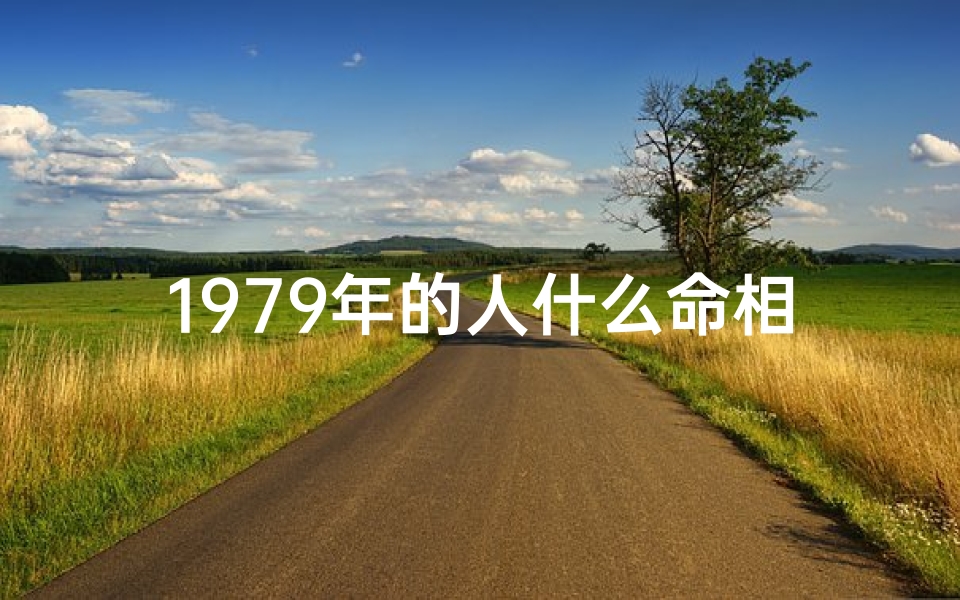 1979年的人什么命相